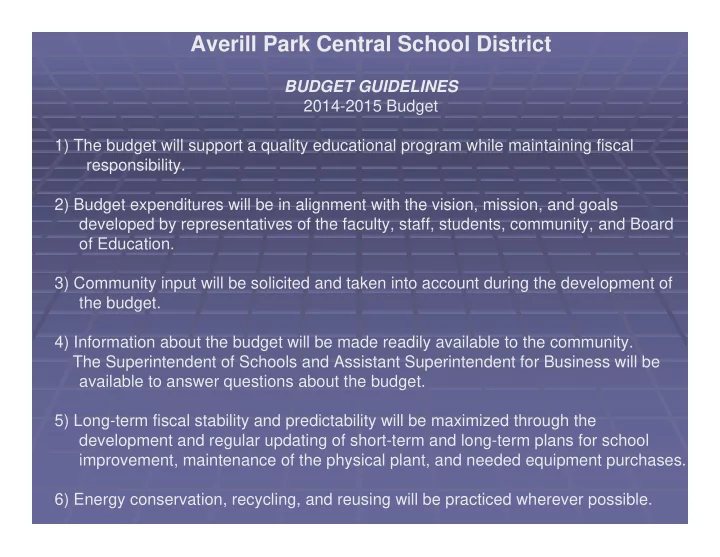 Averill Park Central School District

BUDGET GUIDELINES
2014-2015 Budget

1) The budget will support a quality educational program while maintaining fiscal responsibility.

2) Budget expenditures will be in alignment with the vision, mission, and goals developed by representatives of the faculty, staff, students, community, and Board of Education.

3) Community input will be solicited and taken into account during the development of the budget.

4) Information about the budget will be made readily available to the community. The Superintendent of Schools and Assistant Superintendent for Business will be available to answer questions about the budget.

5) Long-term fiscal stability and predictability will be maximized through the development and regular updating of short-term and long-term plans for school improvement, maintenance of the physical plant, and needed equipment purchases.

6) Energy conservation, recycling, and reusing will be practiced wherever possible.